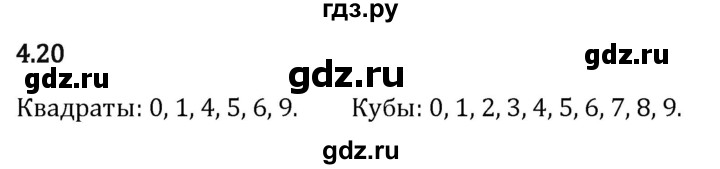 гдз.ру

4.20

gdz.ru

gdz.ru

gdz.ru

Квадраты: 0, 1, 4, 5, 6, 9. Кубы: 0, 1, 2, 3, 4, 5, 6, 7, 8, 9.

gdz.ru